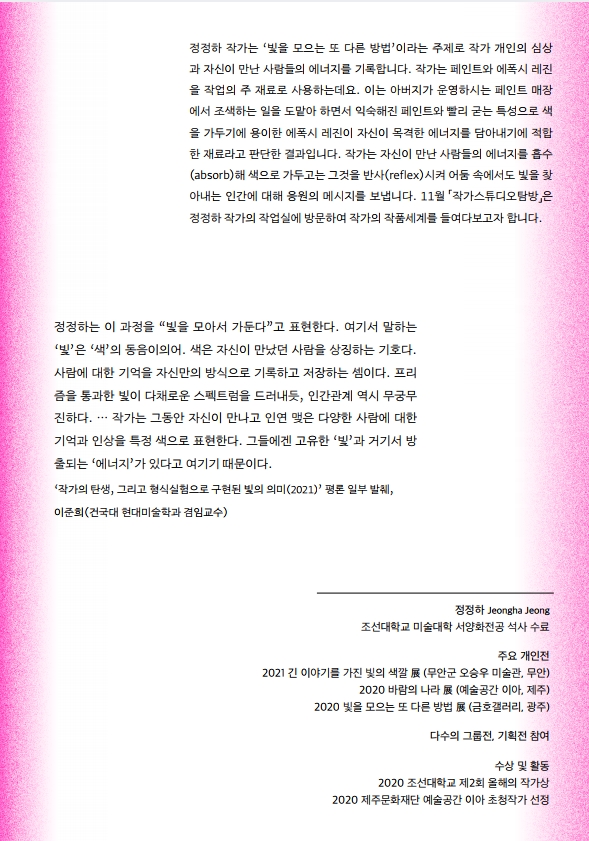 정정하 작가는 '빛을 모으는 또 다른 방법'이라는 주제로 작가 개인의 심상과 자신이 만난 사람들의 에너지를 기록합니다. 작가는 페인트와 에폭시 레진을 작업의 주 재료로 사용하는데요. 이는 아버지가 운영하시는 페인트 매장에서 조색하는 일을 도맡아 하면서 익숙해진 페인트와 빨리 굳는 특성으로 색을 가두기에 용이한 에폭시 레진이 자신이 목격한 에너지를 담아내기에 적합한 재료라고 판단한 결과입니다. 작가는 자신이 만난 사람들의 에너지를 흡수(absorb)해 색으로 가두고는 그것을 반사(reflex)시켜 어둠 속에서도 빛을 찾아내는 인간에 대해 응원의 메시지를 보냅니다. 11월 「작가스튜디오탐방」은 정정하 작가의 작업실에 방문하여 작가의 작품세계를 들여다보고자 합니다.

정정하는 이 과정을 "빛을 모아서 가둔다"고 표현한다. 여기서 말하는 '빛'은 '색'의 동음이의어. 색은 자신이 만났던 사람을 상징하는 기호다. 사람에 대한 기억을 자신만의 방식으로 기록하고 저장하는 셈이다. 프리즘을 통과한 빛이 다채로운 스펙트럼을 드러내듯, 인간관계 역시 무궁무진하다. … 작가는 그동안 자신이 만나고 인연 맺은 다양한 사람에 대한 기억과 인상을 특정 색으로 표현한다. 그들에겐 고유한 '빛'과 거기서 방출되는 '에너지'가 있다고 여기기 때문이다.

'작가의 탄생, 그리고 형식실험으로 구현된 빛의 의미(2021)' 평론 일부 발췌,
이준희(건국대 현대미술학과 겸임교수)

정정하 Jeongha Jeong
조선대학교 미술대학 서양화전공 석사 수료

주요 개인전
2021 긴 이야기를 가진 빛의 색깔 展 (무안군 오승우 미술관, 무안)
2020 바람의 나라 展 (예술공간 이아, 제주)
2020 빛을 모으는 또 다른 방법 展 (금호갤러리, 광주)

다수의 그룹전, 기획전 참여

수상 및 활동
2020 조선대학교 제2회 올해의 작가상
2020 제주문화재단 예술공간 이아 초청작가 선정